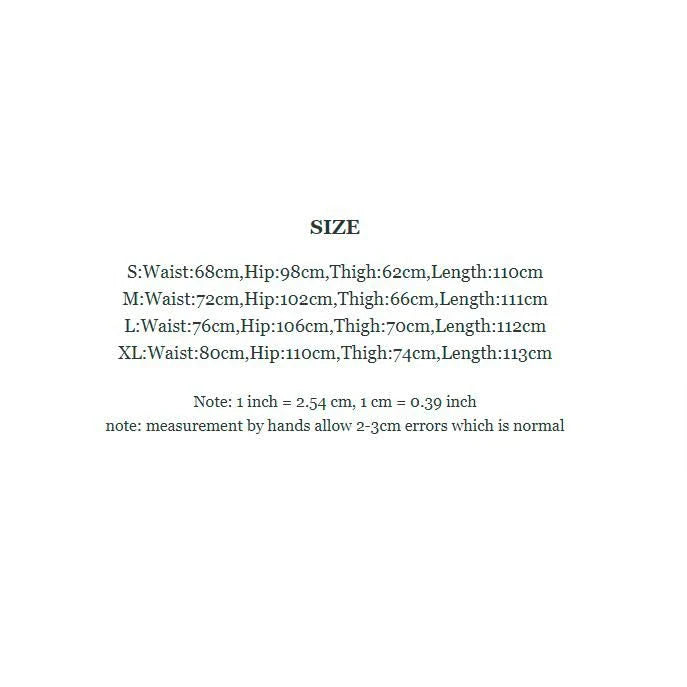 SIZE

S:Waist:68cm,Hip:98cm,Thigh:62cm,Length:110cm
M:Waist:72cm,Hip:102cm,Thigh:66cm,Length:111cm
L:Waist:76cm,Hip:106cm,Thigh:70cm,Length:112cm
XL:Waist:80cm,Hip:110cm,Thigh:74cm,Length:113cm

Note: 1 inch = 2.54 cm, 1 cm = 0.39 inch
note: measurement by hands allow 2-3cm errors which is normal